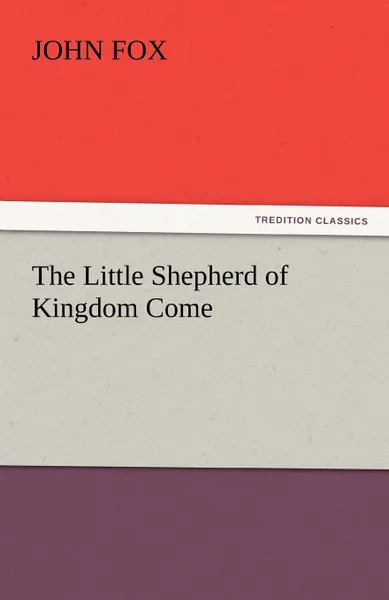 JOHN FOX

TREDITION CLASSICS

The Little Shepherd of Kingdom Come